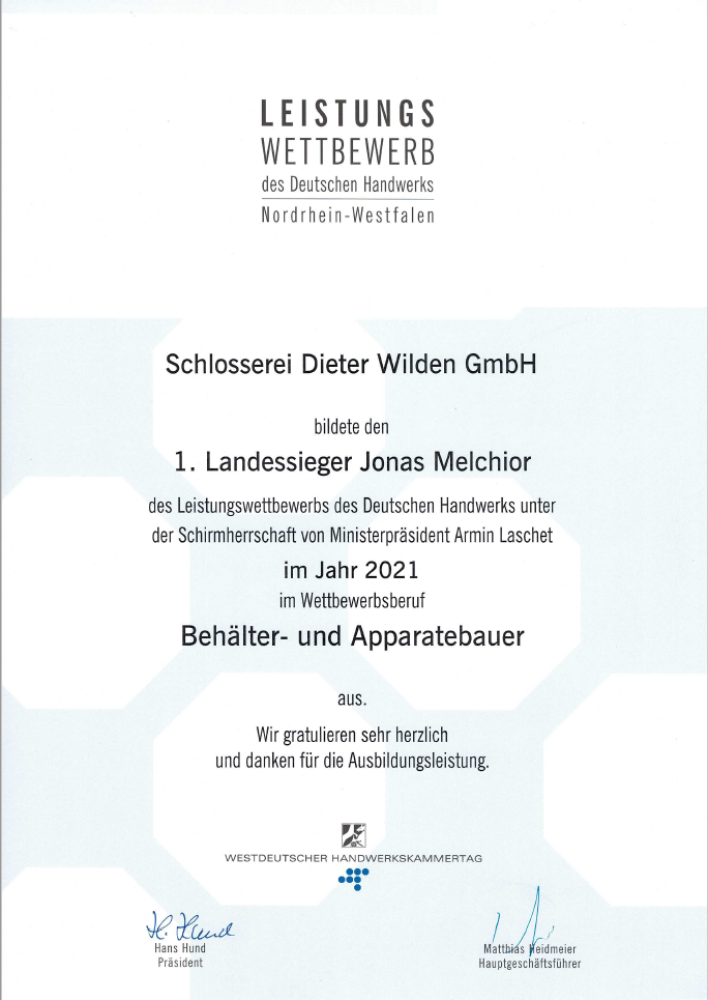 LEISTUNGS
WETTBEWERB
des Deutschen Handwerks
Nordrhein-Westfalen

Schlosserei Dieter Wilden GmbH

bildete den

1. Landessieger Jonas Melchior

des Leistungswettbewerbs des Deutschen Handwerks unter der Schirmherrschaft von Ministerpräsident Armin Laschet

im Jahr 2021

im Wettbewerbsberuf

Behälter- und Apparatebauer

aus.

Wir gratulieren sehr herzlich und danken für die Ausbildungsleistung.

WESTDEUTSCHER HANDWERKSKAMMERTAG

H. Hund
Hans Hund
Präsident

Matthias Heidmeier
Hauptgeschäftsführer